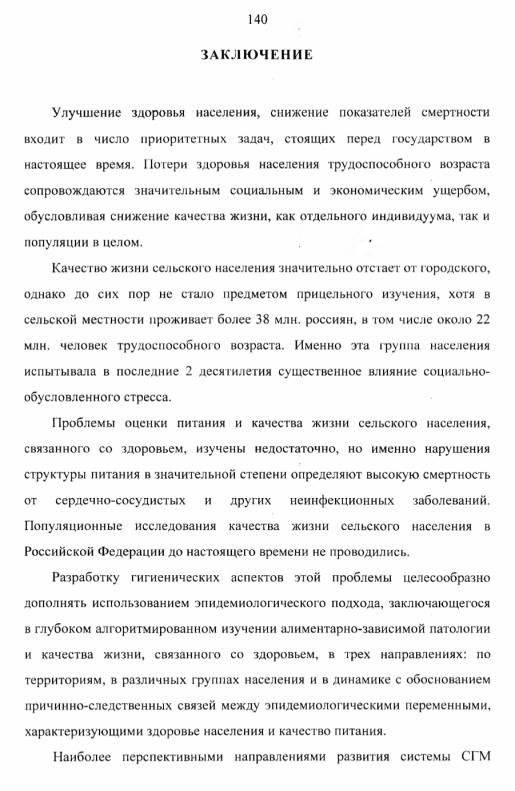 140

ЗАКЛЮЧЕНИЕ

Улучшение здоровья населения, снижение показателей смертности входит в число приоритетных задач, стоящих перед государством в настоящее время. Потери здоровья населения трудоспособного возраста сопровождаются значительным социальным и экономическим ущербом, обусловливая снижение качества жизни, как отдельного индивидуума, так и популяции в целом.

Качество жизни сельского населения значительно отстает от городского, однако до сих пор не стало предметом прицельного изучения, хотя в сельской местности проживает более 38 млн. россиян, в том числе около 22 млн. человек трудоспособного возраста. Именно эта группа населения испытывала в последние 2 десятилетия существенное влияние социально-обусловленного стресса.

Проблемы оценки питания и качества жизни сельского населения, связанного со здоровьем, изучены недостаточно, но именно нарушения структуры питания в значительной степени определяют высокую смертность от сердечно-сосудистых и других неинфекционных заболеваний. Популяционные исследования качества жизни сельского населения в Российской Федерации до настоящего времени не проводились.

Разработку гигиенических аспектов этой проблемы целесообразно дополнять использованием эпидемиологического подхода, заключающегося в глубоком алгоритмированном изучении алиментарно-зависимой патологии и качества жизни, связанного со здоровьем, в трех направлениях: по территориям, в различных группах населения и в динамике с обоснованием причинно-следственных связей между эпидемиологическими переменными, характеризующими здоровье населения и качество питания.

Наиболее перспективными направлениями развития системы СГМ